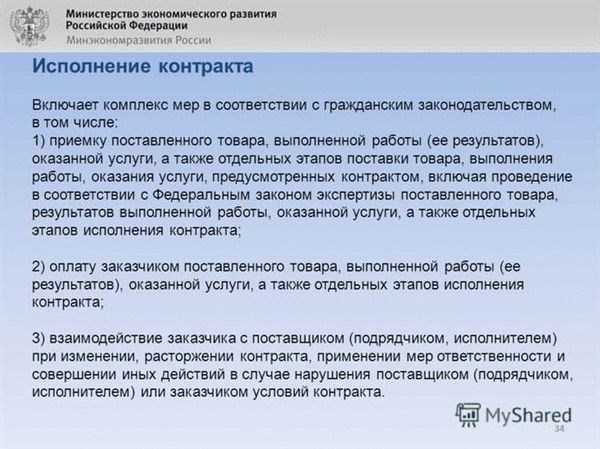 Министерство экономического развития Российской Федерации
Минэкономразвития России

Исполнение контракта

Включает комплекс мер в соответствии с гражданским законодательством, в том числе:
1) приемку поставленного товара, выполненной работы (ее результатов), оказанной услуги, а также отдельных этапов поставки товара, выполнения работы, оказания услуги, предусмотренных контрактом, включая проведение в соответствии с Федеральным законом экспертизы поставленного товара, результатов выполненной работы, оказанной услуги, а также отдельных этапов исполнения контракта;

2) оплату заказчиком поставленного товара, выполненной работы (ее результатов), оказанной услуги, а также отдельных этапов исполнения контракта;

3) взаимодействие заказчика с поставщиком (подрядчиком, исполнителем) при изменении, расторжении контракта, применении мер ответственности и совершении иных действий в случае нарушения поставщиком (подрядчиком, исполнителем) или заказчиком условий контракта.

MyShared
34